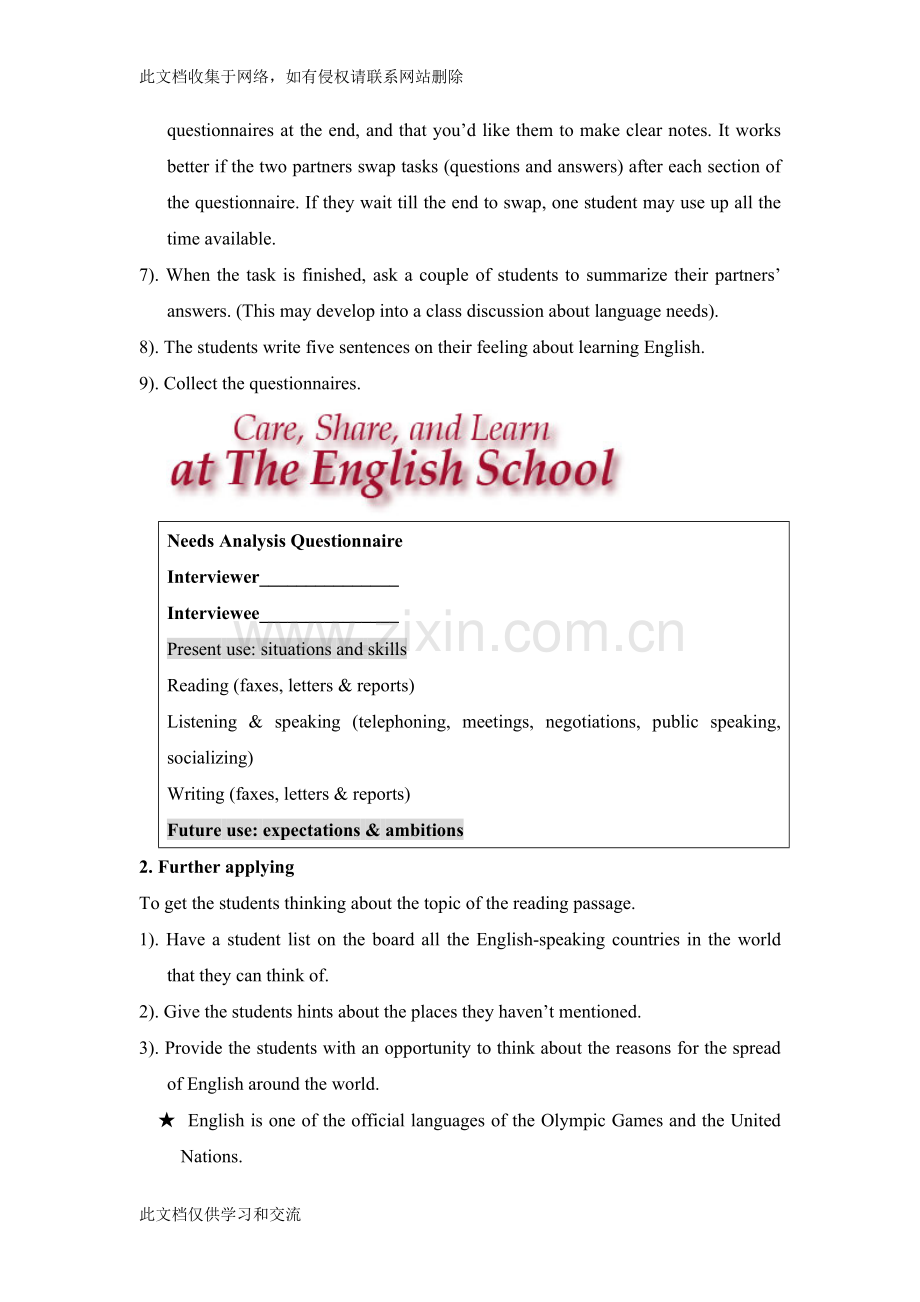 此文档收集于网络，如有侵权请联系网站删除

questionnaires at the end, and that you'd like them to make clear notes. It works better if the two partners swap tasks (questions and answers) after each section of the questionnaire. If they wait till the end to swap, one student may use up all the time available.

7). When the task is finished, ask a couple of students to summarize their partners' answers. (This may develop into a class discussion about language needs).

8). The students write five sentences on their feeling about learning English.

9). Collect the questionnaires.

Care, Share, and Learn
at The English School

Needs Analysis Questionnaire

Interviewer____

Interviewee____

Present use: situations and skills

Reading (faxes, letters & reports)

Listening & speaking (telephoning, meetings, negotiations, public speaking, socializing)

Writing (faxes, letters & reports)

Future use: expectations & ambitions

2. Further applying

To get the students thinking about the topic of the reading passage.

1). Have a student list on the board all the English-speaking countries in the world that they can think of.

2). Give the students hints about the places they haven't mentioned.

3). Provide the students with an opportunity to think about the reasons for the spread of English around the world.

★ English is one of the official languages of the Olympic Games and the United Nations.

此文档仅供学习和交流

www.zixin.com.cn